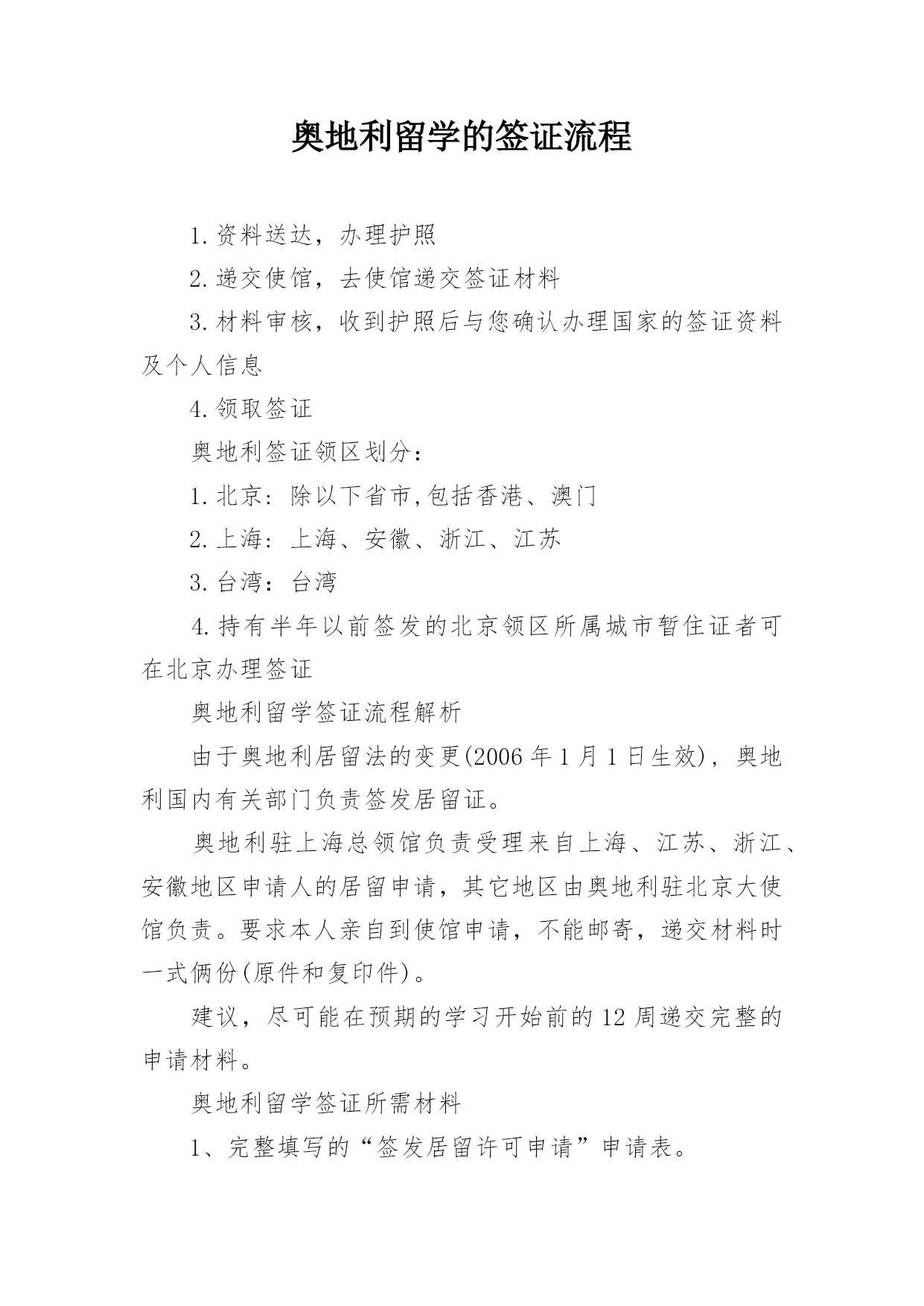 奥地利留学的签证流程

1.资料送达，办理护照

2.递交使馆，去使馆递交签证材料

3.材料审核，收到护照后与您确认办理国家的签证资料及个人信息

4.领取签证

奥地利签证领区划分：

1.北京：除以下省市,包括香港、澳门

2.上海：上海、安徽、浙江、江苏

3.台湾：台湾

4.持有半年以前签发的北京领区所属城市暂住证者可在北京办理签证

奥地利留学签证流程解析

由于奥地利居留法的变更(2006年1月1日生效)，奥地利国内有关部门负责签发居留证。

奥地利驻上海总领馆负责受理来自上海、江苏、浙江、安徽地区申请人的居留申请，其它地区由奥地利驻北京大使馆负责。要求本人亲自到使馆申请，不能邮寄，递交材料时一式俩份(原件和复印件)。

建议，尽可能在预期的学习开始前的12周递交完整的申请材料。

奥地利留学签证所需材料

1、完整填写的“签发居留许可申请”申请表。